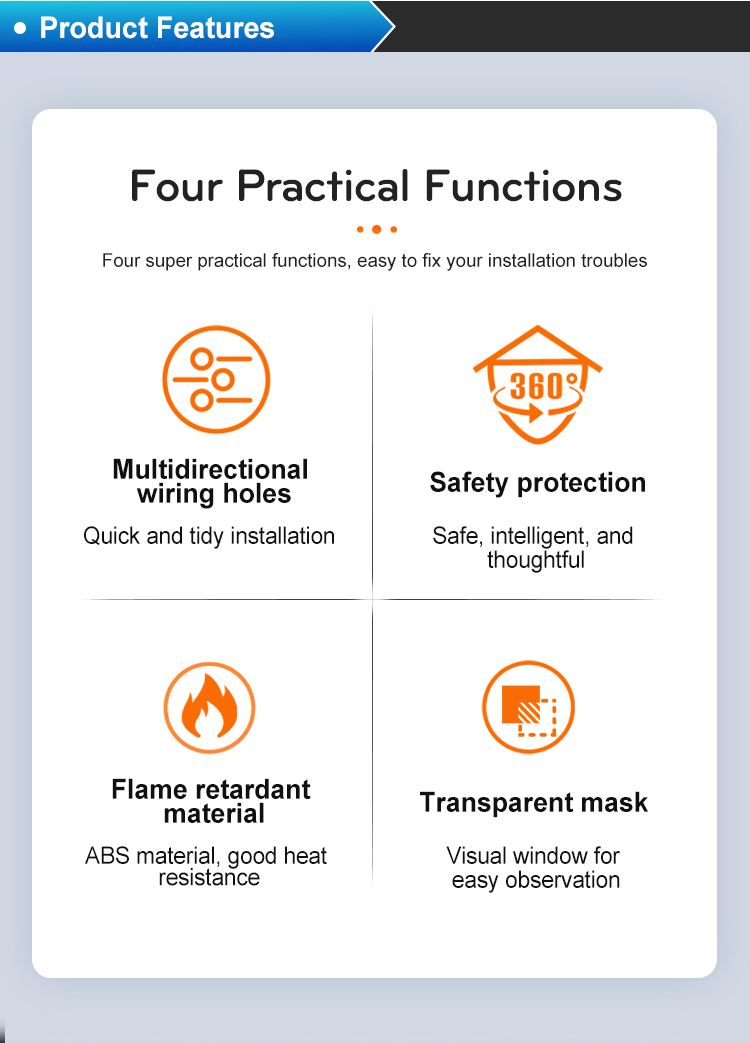 Product Features

Four Practical Functions

Four super practical functions, easy to fix your installation troubles

Multidirectional wiring holes

Quick and tidy installation

360°

Safety protection

Safe, intelligent, and thoughtful

Flame retardant material

ABS material, good heat resistance

Transparent mask

Visual window for easy observation